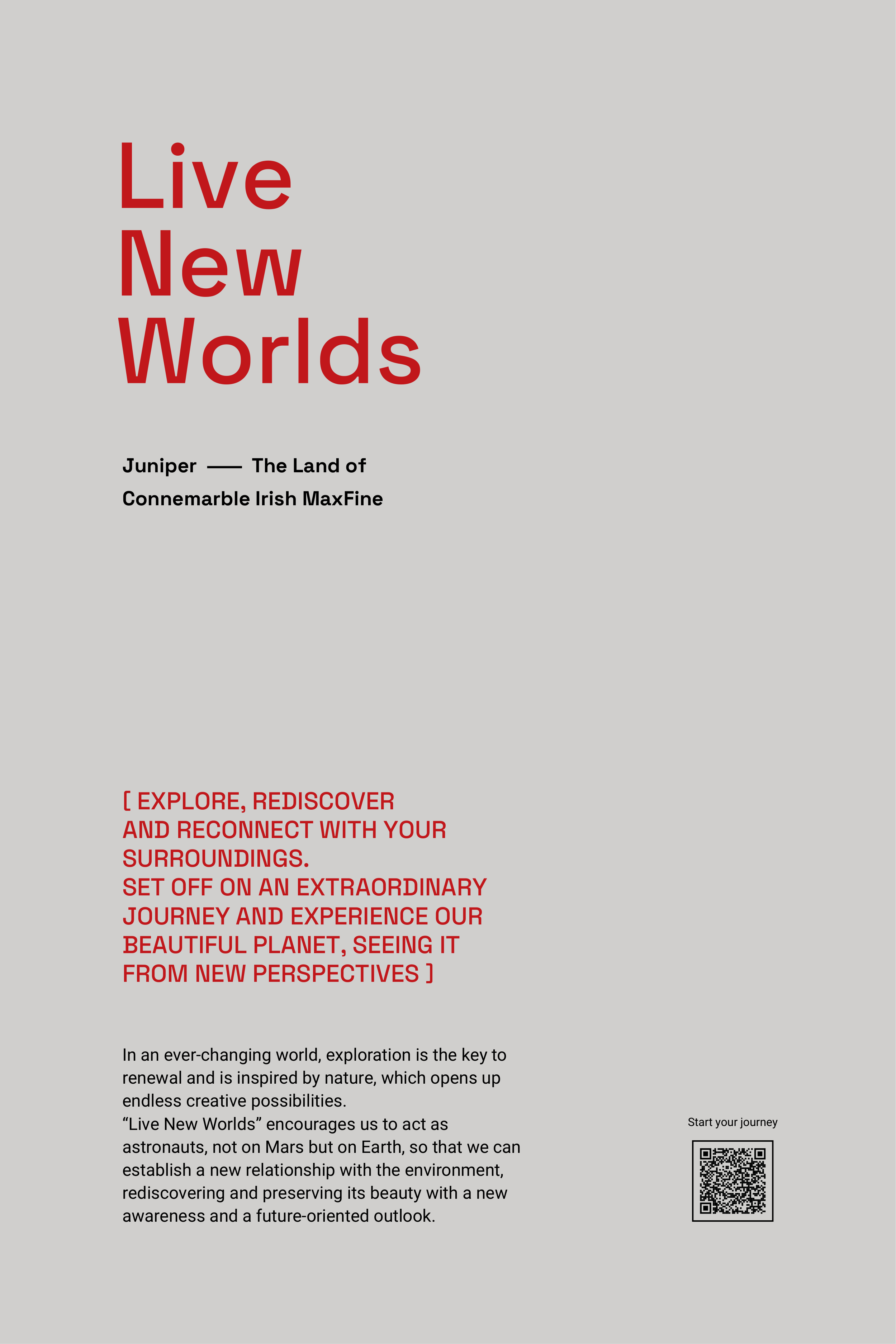 Live
New
Worlds

Juniper —— The Land of
Connemarble Irish MaxFine

[ EXPLORE, REDISCOVER AND RECONNECT WITH YOUR SURROUNDINGS.
SET OFF ON AN EXTRAORDINARY JOURNEY AND EXPERIENCE OUR BEAUTIFUL PLANET, SEEING IT FROM NEW PERSPECTIVES ]

In an ever-changing world, exploration is the key to renewal and is inspired by nature, which opens up endless creative possibilities.
“Live New Worlds” encourages us to act as astronauts, not on Mars but on Earth, so that we can establish a new relationship with the environment, rediscovering and preserving its beauty with a new awareness and a future-oriented outlook.

Start your journey